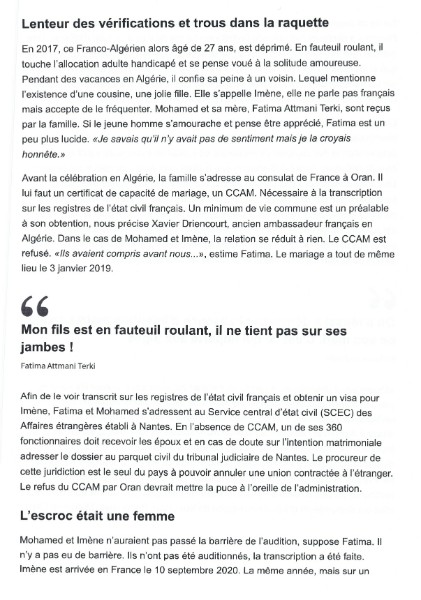 Lenteur des vérifications et trous dans la raquette

En 2017, ce Franco-Algérien alors âgé de 27 ans, est déprimé. En fauteuil roulant, il touche l'allocation adulte handicapé et se pense voué à la solitude amoureuse. Pendant des vacances en Algérie, il confie sa peine à un voisin. Lequel mentionne l'existence d'une cousine, une jolie fille. Elle s'appelle Imène, elle ne parle pas français mais accepte de le fréquenter. Mohamed et sa mère, Fatima Attmani Terki, sont reçus par la famille. Si le jeune homme s'amourache et pense être apprécié, Fatima est un peu plus lucide. «Je savais qu'il n'y avait pas de sentiment mais je la croyais honnête.»

Avant la célébration en Algérie, la famille s'adresse au consulat de France à Oran. Il lui faut un certificat de capacité de mariage, un CCAM. Nécessaire à la transcription sur les registres de l'état civil français. Un minimum de vie commune est un préalable à son obtention, nous précise Xavier Driencourt, ancien ambassadeur français en Algérie. Dans le cas de Mohamed et Imène, la relation se réduit à rien. Le CCAM est refusé. «Ils avaient compris avant nous...», estime Fatima. Le mariage a tout de même lieu le 3 janvier 2019.

Mon fils est en fauteuil roulant, il ne tient pas sur ses jambes !

Fatima Attmani Terki

Afin de le voir transcrit sur les registres de l'état civil français et obtenir un visa pour Imène, Fatima et Mohamed s'adressent au Service central d'état civil (SCEC) des Affaires étrangères établi à Nantes. En l'absence de CCAM, un de ses 360 fonctionnaires doit recevoir les époux et en cas de doute sur l'intention matrimoniale adresser le dossier au parquet civil du tribunal judiciaire de Nantes. Le procureur de cette juridiction est le seul du pays à pouvoir annuler une union contractée à l'étranger. Le refus du CCAM par Oran devrait mettre la puce à l'oreille de l'administration.

L'escroc était une femme

Mohamed et Imène n'auraient pas passé la barrière de l'audition, suppose Fatima. Il n'y a pas eu de barrière. Ils n'ont pas été auditionnés, la transcription a été faite. Imène est arrivée en France le 10 septembre 2020. La même année, mais sur un